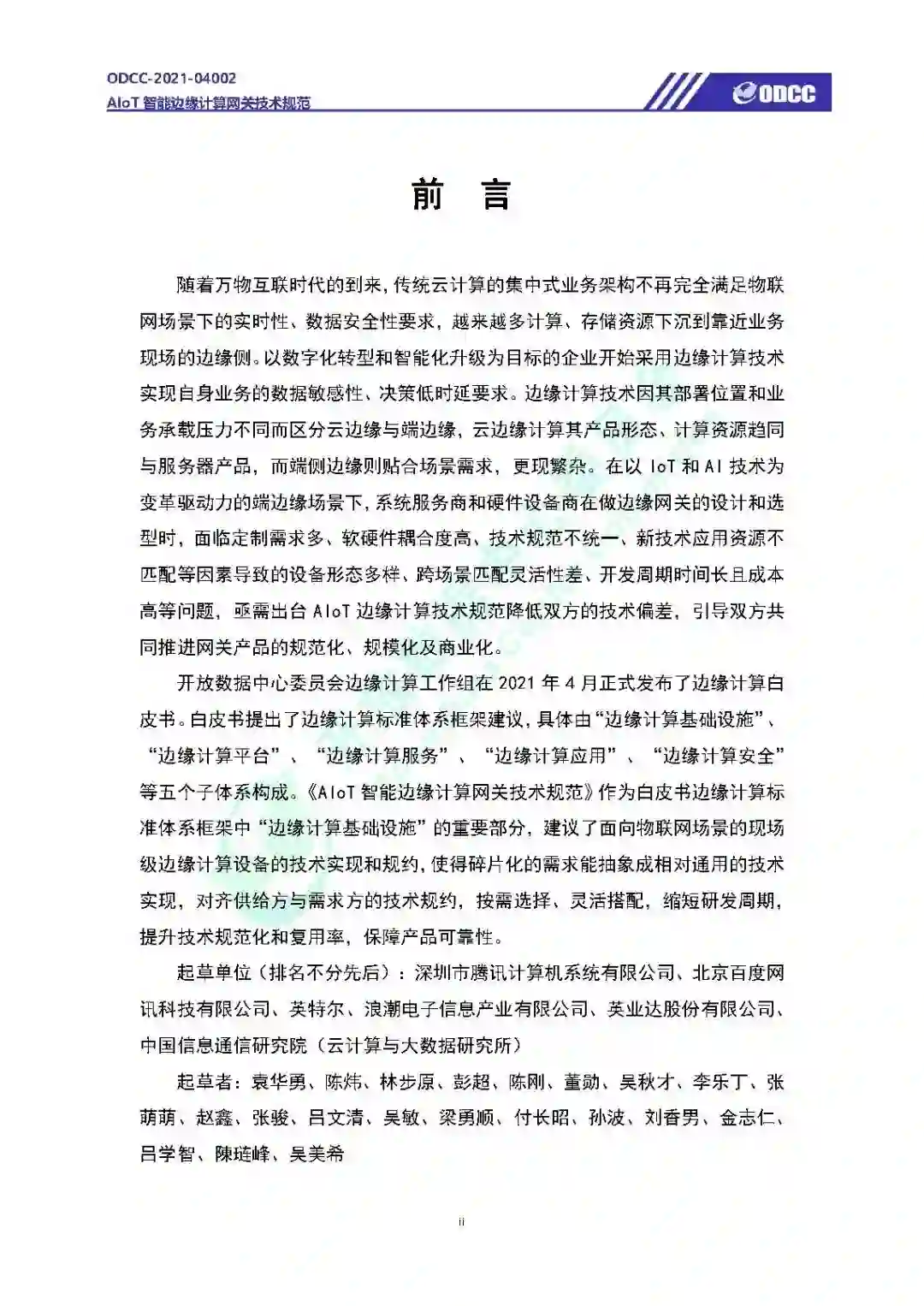 ODCC-2021-04002
AIoT 智能边缘计算网关技术规范

ODCC

前 言

随着万物互联时代的到来，传统云计算的集中式业务架构不再完全满足物联网场景下的实时性、数据安全性要求，越来越多计算、存储资源下沉到靠近业务现场的边缘侧。以数字化转型和智能化升级为目标的企业开始采用边缘计算技术实现自身业务的数据敏感性、决策低时延要求。边缘计算技术因其部署位置和业务承载压力不同而区分云边缘与端边缘，云边缘计算其产品形态、计算资源趋同与服务器产品，而端侧边缘则贴合场景需求，更现繁杂。在以 IoT 和 AI 技术为变革驱动力的端边缘场景下，系统服务商和硬件设备商在做边缘网关的设计和选型时，面临定制需求多、软硬件耦合度高、技术规范不统一、新技术应用资源不匹配等因素导致的设备形态多样、跨场景匹配灵活性差、开发周期时间长且成本高等问题，亟需出台 AIoT 边缘计算技术规范降低双方的技术偏差，引导双方共同推进网关产品的规范化、规模化及商业化。

开放数据中心委员会边缘计算工作组在 2021 年 4 月正式发布了边缘计算白皮书。白皮书提出了边缘计算标准体系框架建议，具体由“边缘计算基础设施”、“边缘计算平台”、“边缘计算服务”、“边缘计算应用”、“边缘计算安全”等五个子体系构成。《AIoT 智能边缘计算网关技术规范》作为白皮书边缘计算标准体系框架中“边缘计算基础设施”的重要部分，建议了面向物联网场景的现场级边缘计算设备的技术实现和规约，使得碎片化的需求能抽象成相对通用的技术实现，对齐供给方与需求方的技术规约，按需选择、灵活搭配，缩短研发周期，提升技术规范化和复用率，保障产品可靠性。

起草单位（排名不分先后）：深圳市腾讯计算机系统有限公司、北京百度网讯科技有限公司、英特尔、浪潮电子信息产业有限公司、英业达股份有限公司、中国信息通信研究院（云计算与大数据研究所）

起草者：袁华勇、陈炜、林步原、彭超、陈刚、董勋、吴秋才、李乐丁、张萌萌、赵鑫、张骏、吕文清、吴敏、梁勇顺、付长昭、孙波、刘香男、金志仁、吕学智、陳璉峰、吴美希

ii